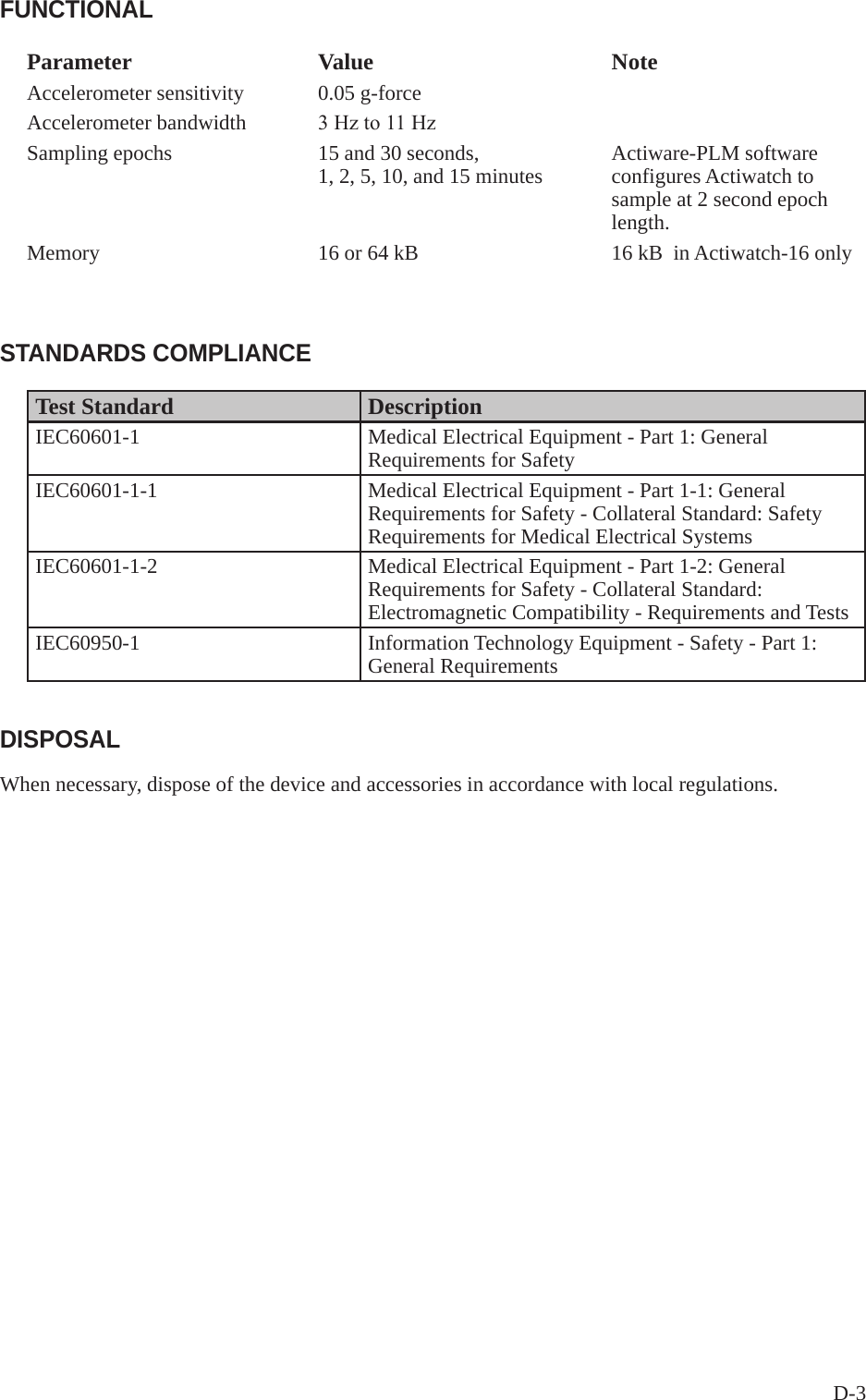 FUNCTIONAL

| Parameter | Value | Note |
|---|---|---|
| Accelerometer sensitivity | 0.05 g-force | |
| Accelerometer bandwidth | 3 Hz to 11 Hz | |
| Sampling epochs | 15 and 30 seconds, 1, 2, 5, 10, and 15 minutes | Actiware-PLM software configures Actiwatch to sample at 2 second epoch length. |
| Memory | 16 or 64 kB | 16 kB in Actiwatch-16 only |

STANDARDS COMPLIANCE

| Test Standard | Description |
|---|---|
| IEC60601-1 | Medical Electrical Equipment - Part 1: General Requirements for Safety |
| IEC60601-1-1 | Medical Electrical Equipment - Part 1-1: General Requirements for Safety - Collateral Standard: Safety Requirements for Medical Electrical Systems |
| IEC60601-1-2 | Medical Electrical Equipment - Part 1-2: General Requirements for Safety - Collateral Standard: Electromagnetic Compatibility - Requirements and Tests |
| IEC60950-1 | Information Technology Equipment - Safety - Part 1: General Requirements |

DISPOSAL

When necessary, dispose of the device and accessories in accordance with local regulations.

D-3